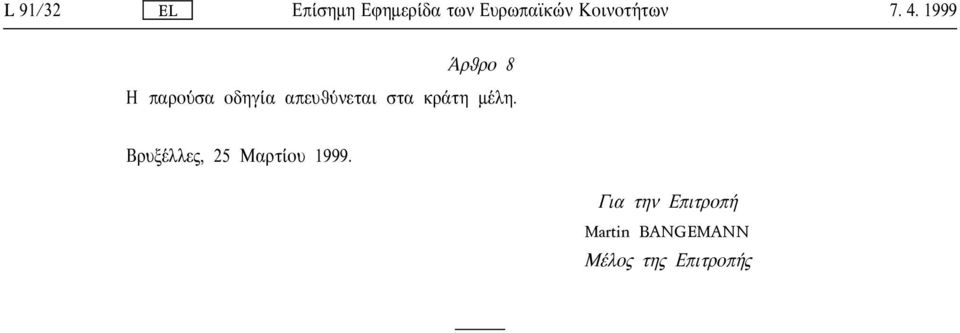 L 91/32 EL Επίσημη Εφημερίδα των Ευρωπαϊκών Κοινοτήτων 7. 4. 1999

Άρθρο 8

Η παρούσα οδηγία απευθύνεται στα κράτη μέλη.

Βρυξέλλες, 25 Μαρτίου 1999.

Για την Επιτροπή
Martin BANGEMANN
Μέλος της Επιτροπής